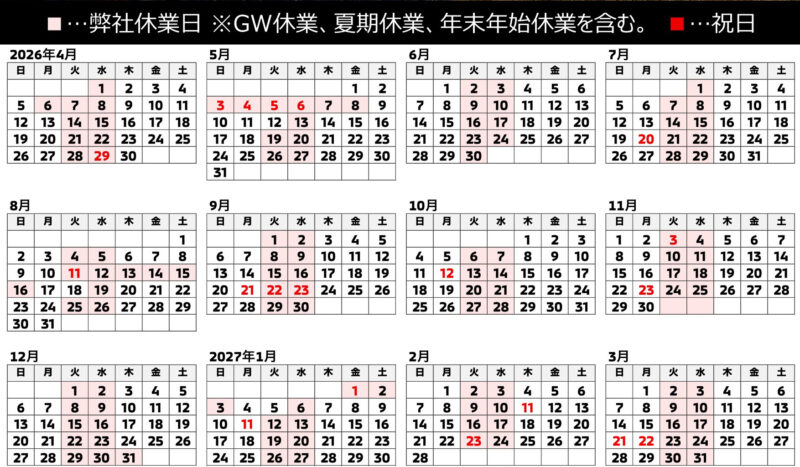 ■…弊社休業日 ※GW休業、夏期休業、年末年始休業を含む。 ■…祝日

2026年4月
| 日 | 月 | 火 | 水 | 木 | 金 | 土 |
|---|---|---|---|---|---|---|
|  |  |  | 1 | 2 | 3 | 4 |
| 5 | 6 | 7 | 8 | 9 | 10 | 11 |
| 12 | 13 | 14 | 15 | 16 | 17 | 18 |
| 19 | 20 | 21 | 22 | 23 | 24 | 25 |
| 26 | 27 | 28 | 29 | 30 |  |  |

5月
| 日 | 月 | 火 | 水 | 木 | 金 | 土 |
|---|---|---|---|---|---|---|
|  |  |  |  |  | 1 | 2 |
| 3 | 4 | 5 | 6 | 7 | 8 | 9 |
| 10 | 11 | 12 | 13 | 14 | 15 | 16 |
| 17 | 18 | 19 | 20 | 21 | 22 | 23 |
| 24 | 25 | 26 | 27 | 28 | 29 | 30 |
| 31 |  |  |  |  |  |  |

6月
| 日 | 月 | 火 | 水 | 木 | 金 | 土 |
|---|---|---|---|---|---|---|
|  | 1 | 2 | 3 | 4 | 5 | 6 |
| 7 | 8 | 9 | 10 | 11 | 12 | 13 |
| 14 | 15 | 16 | 17 | 18 | 19 | 20 |
| 21 | 22 | 23 | 24 | 25 | 26 | 27 |
| 28 | 29 | 30 |  |  |  |  |

7月
| 日 | 月 | 火 | 水 | 木 | 金 | 土 |
|---|---|---|---|---|---|---|
|  |  |  | 1 | 2 | 3 | 4 |
| 5 | 6 | 7 | 8 | 9 | 10 | 11 |
| 12 | 13 | 14 | 15 | 16 | 17 | 18 |
| 19 | 20 | 21 | 22 | 23 | 24 | 25 |
| 26 | 27 | 28 | 29 | 30 | 31 |  |

8月
| 日 | 月 | 火 | 水 | 木 | 金 | 土 |
|---|---|---|---|---|---|---|
|  |  |  |  |  |  | 1 |
| 2 | 3 | 4 | 5 | 6 | 7 | 8 |
| 9 | 10 | 11 | 12 | 13 | 14 | 15 |
| 16 | 17 | 18 | 19 | 20 | 21 | 22 |
| 23 | 24 | 25 | 26 | 27 | 28 | 29 |
| 30 | 31 |  |  |  |  |  |

9月
| 日 | 月 | 火 | 水 | 木 | 金 | 土 |
|---|---|---|---|---|---|---|
|  |  | 1 | 2 | 3 | 4 | 5 |
| 6 | 7 | 8 | 9 | 10 | 11 | 12 |
| 13 | 14 | 15 | 16 | 17 | 18 | 19 |
| 20 | 21 | 22 | 23 | 24 | 25 | 26 |
| 27 | 28 | 29 | 30 |  |  |  |

10月
| 日 | 月 | 火 | 水 | 木 | 金 | 土 |
|---|---|---|---|---|---|---|
|  |  |  |  | 1 | 2 | 3 |
| 4 | 5 | 6 | 7 | 8 | 9 | 10 |
| 11 | 12 | 13 | 14 | 15 | 16 | 17 |
| 18 | 19 | 20 | 21 | 22 | 23 | 24 |
| 25 | 26 | 27 | 28 | 29 | 30 | 31 |

11月
| 日 | 月 | 火 | 水 | 木 | 金 | 土 |
|---|---|---|---|---|---|---|
| 1 | 2 | 3 | 4 | 5 | 6 | 7 |
| 8 | 9 | 10 | 11 | 12 | 13 | 14 |
| 15 | 16 | 17 | 18 | 19 | 20 | 21 |
| 22 | 23 | 24 | 25 | 26 | 27 | 28 |
| 29 | 30 |  |  |  |  |  |

12月
| 日 | 月 | 火 | 水 | 木 | 金 | 土 |
|---|---|---|---|---|---|---|
|  |  | 1 | 2 | 3 | 4 | 5 |
| 6 | 7 | 8 | 9 | 10 | 11 | 12 |
| 13 | 14 | 15 | 16 | 17 | 18 | 19 |
| 20 | 21 | 22 | 23 | 24 | 25 | 26 |
| 27 | 28 | 29 | 30 | 31 |  |  |

2027年1月
| 日 | 月 | 火 | 水 | 木 | 金 | 土 |
|---|---|---|---|---|---|---|
|  |  |  |  |  | 1 | 2 |
| 3 | 4 | 5 | 6 | 7 | 8 | 9 |
| 10 | 11 | 12 | 13 | 14 | 15 | 16 |
| 17 | 18 | 19 | 20 | 21 | 22 | 23 |
| 24 | 25 | 26 | 27 | 28 | 29 | 30 |

2月
| 日 | 月 | 火 | 水 | 木 | 金 | 土 |
|---|---|---|---|---|---|---|
|  | 1 | 2 | 3 | 4 | 5 | 6 |
| 7 | 8 | 9 | 10 | 11 | 12 | 13 |
| 14 | 15 | 16 | 17 | 18 | 19 | 20 |
| 21 | 22 | 23 | 24 | 25 | 26 | 27 |
| 28 |  |  |  |  |  |  |

3月
| 日 | 月 | 火 | 水 | 木 | 金 | 土 |
|---|---|---|---|---|---|---|
|  | 1 | 2 | 3 | 4 | 5 | 6 |
| 7 | 8 | 9 | 10 | 11 | 12 | 13 |
| 14 | 15 | 16 | 17 | 18 | 19 | 20 |
| 21 | 22 | 23 | 24 | 25 | 26 | 27 |
| 28 | 29 | 30 | 31 |  |  |  |